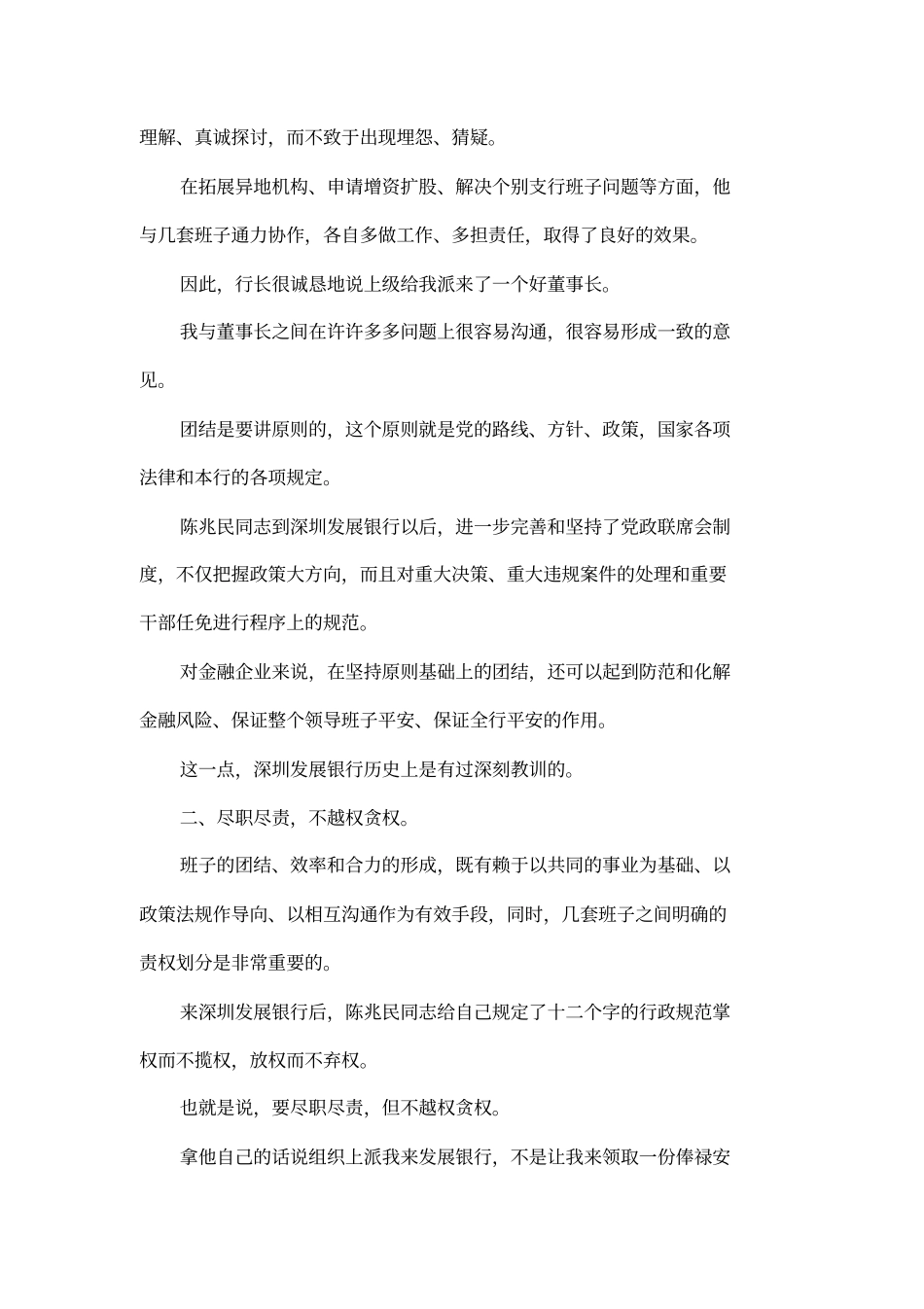 理解、真诚探讨，而不致于出现埋怨、猜疑。

在拓展异地机构、申请增资扩股、解决个别支行班子问题等方面，他与几套班子通力协作，各自多做工作、多担责任，取得了良好的效果。

因此，行长很诚恳地说上级给我派来了一个好董事长。

我与董事长之间在许许多多问题上很容易沟通，很容易形成一致的意见。

团结是要讲原则的，这个原则就是党的路线、方针、政策，国家各项法律和本行的各项规定。

陈兆民同志到深圳发展银行以后，进一步完善和坚持了党政联席会制度，不仅把握政策大方向，而且对重大决策、重大违规案件的处理和重要干部任免进行程序上的规范。

对金融企业来说，在坚持原则基础上的团结，还可以起到防范和化解金融风险、保证整个领导班子平安、保证全行平安的作用。

这一点，深圳发展银行历史上是有过深刻教训的。

二、尽职尽责，不越权贪权。

班子的团结、效率和合力的形成，既有赖于以共同的事业为基础、以政策法规作导向、以相互沟通作为有效手段，同时，几套班子之间明确的责权划分是非常重要的。

来深圳发展银行后，陈兆民同志给自己规定了十二个字的行政规范掌权而不揽权，放权而不弃权。

也就是说，要尽职尽责，但不越权贪权。

拿他自己的话说组织上派我来发展银行，不是让我来领取一份俸禄安